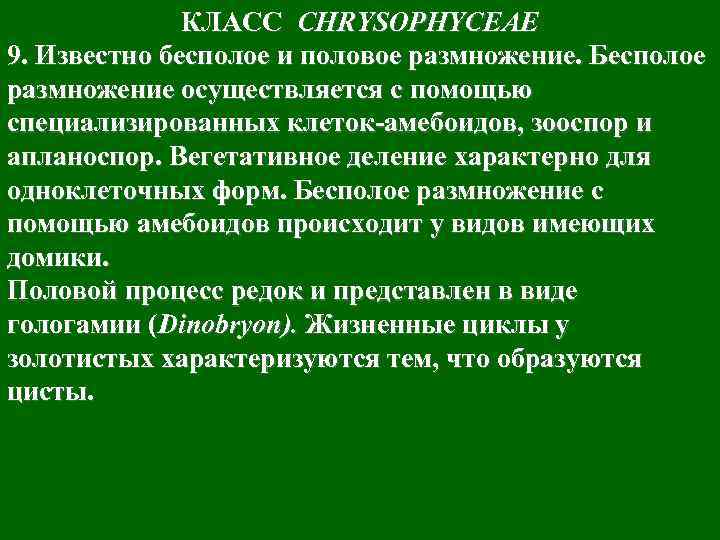 КЛАСС CHRYSOPHYCEAE

9. Известно бесполое и половое размножение. Бесполое размножение осуществляется с помощью специализированных клеток-амебоидов, зооспор и апланоспор. Вегетативное деление характерно для одноклеточных форм. Бесполое размножение с помощью амебоидов происходит у видов имеющих домики.

Половой процесс редок и представлен в виде гологамии (Dinobryon). Жизненные циклы у золотистых характеризуются тем, что образуются цисты.